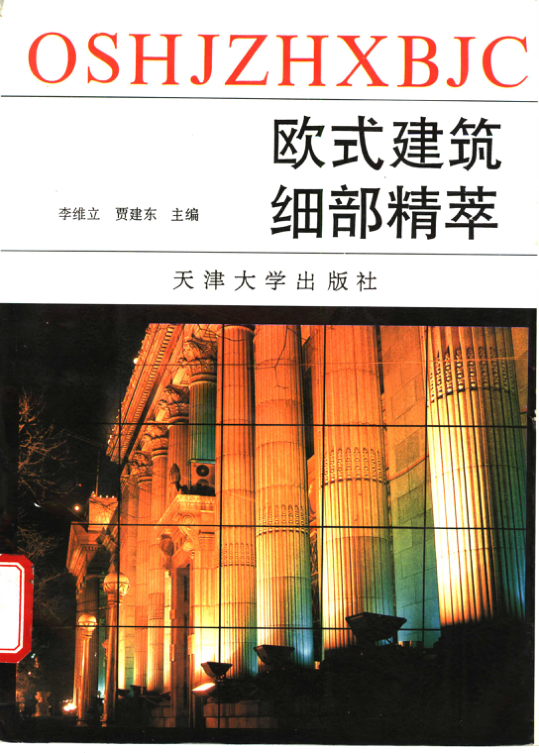 OSHJZHXBJC

欧式建筑
细部精萃

李维立 贾建东 主编

天津大学出版社